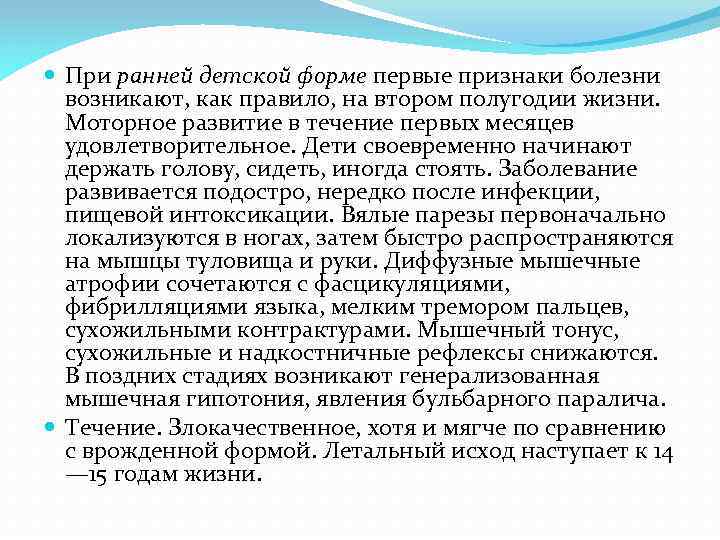 При ранней детской форме первые признаки болезни возникают, как правило, на втором полугодии жизни. Моторное развитие в течение первых месяцев удовлетворительное. Дети своевременно начинают держать голову, сидеть, иногда стоять. Заболевание развивается подостро, нередко после инфекции, пищевой интоксикации. Вялые парезы первоначально локализуются в ногах, затем быстро распространяются на мышцы туловища и руки. Диффузные мышечные атрофии сочетаются с фасцикуляциями, фибрилляциями языка, мелким тремором пальцев, сухожильными контрактурами. Мышечный тонус, сухожильные и надкостничные рефлексы снижаются. В поздних стадиях возникают генерализованная мышечная гипотония, явления бульбарного паралича.

Течение. Злокачественное, хотя и мягче по сравнению с врожденной формой. Летальный исход наступает к 14—15 годам жизни.